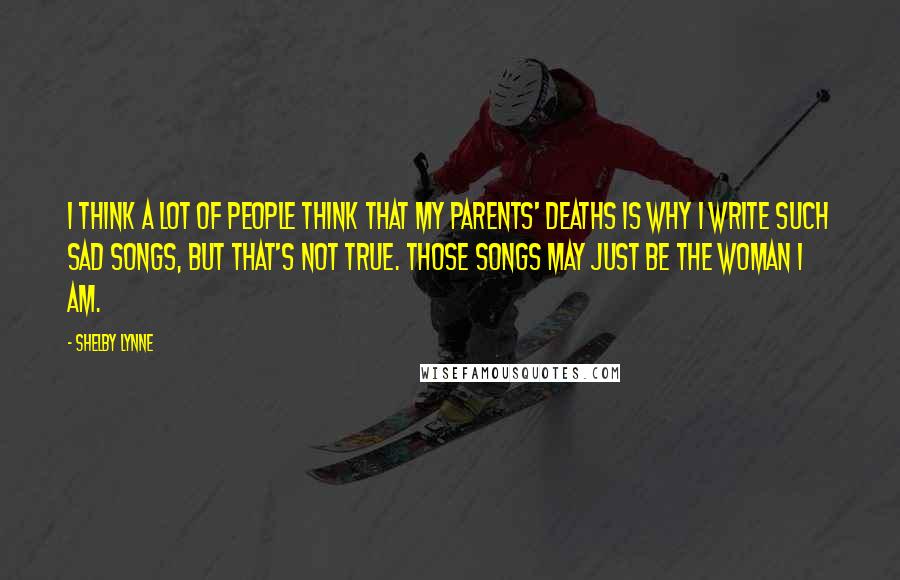 I THINK A LOT OF PEOPLE THINK THAT MY PARENTS' DEATHS IS WHY I WRITE SUCH SAD SONGS, BUT THAT'S NOT TRUE. THOSE SONGS MAY JUST BE THE WOMAN I AM.

- SHELBY LYNNE

WISEFAMOUSQUOTES.COM